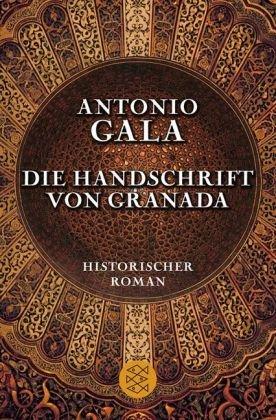 ANTONIO
GALA

DIE HANDSCHRIFT
VON GRANADA

HISTORISCHER
ROMAN